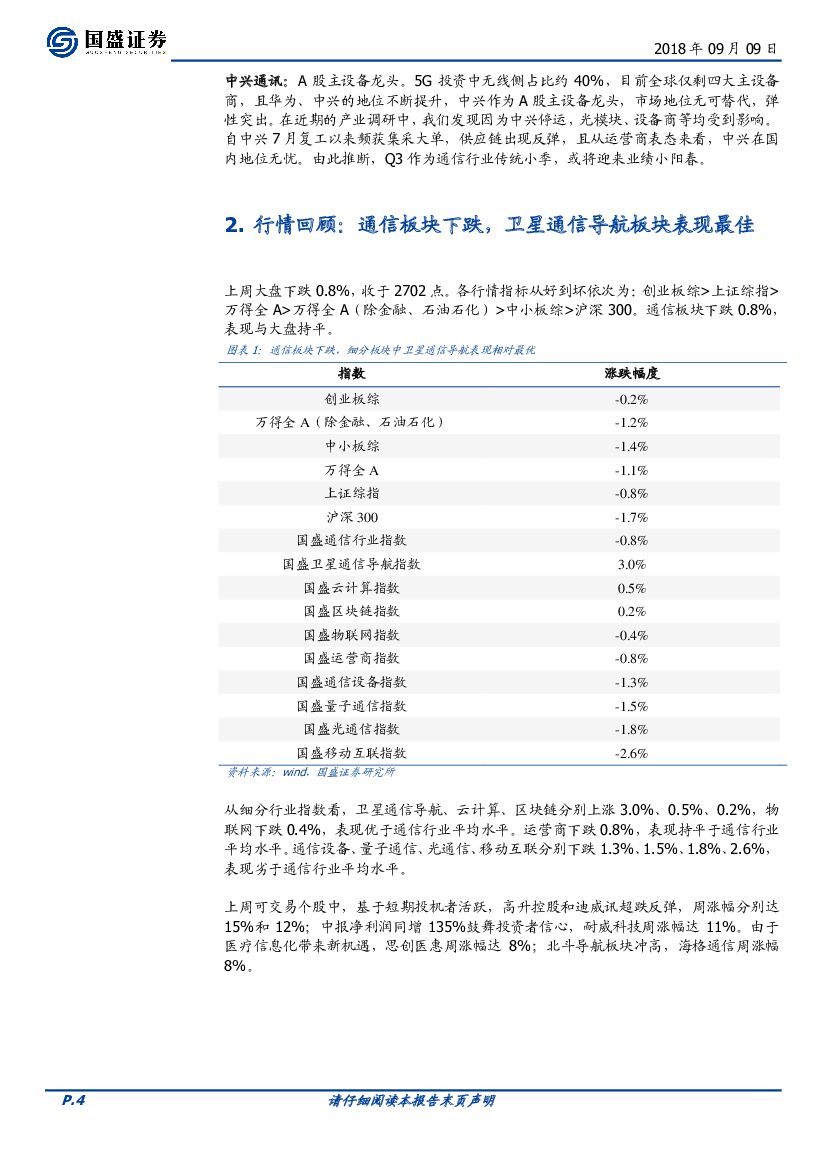 国盛证券
GUOSHENG SECURITIES

2018 年 09 月 09 日

中兴通讯：A 股主设备龙头。5G 投资中无线侧占比约 40%，目前全球仅剩四大主设备商，且华为、中兴的地位不断提升，中兴作为 A 股主设备龙头，市场地位无可替代，弹性突出。在近期的产业调研中，我们发现因为中兴停运，光模块、设备商等均受到影响。自中兴 7 月复工以来频获集采大单，供应链出现反弹，且从运营商表态来看，中兴在国内地位无忧。由此推断，Q3 作为通信行业传统小季，或将迎来业绩小阳春。

2. 行情回顾：通信板块下跌，卫星通信导航板块表现最佳

上周大盘下跌 0.8%，收于 2702 点。各行情指标从好到坏依次为：创业板综>上证综指>万得全 A>万得全 A（除金融、石油石化）>中小板综>沪深 300。通信板块下跌 0.8%，表现与大盘持平。

图表 1：通信板块下跌，细分板块中卫星通信导航表现相对最优

| 指数 | 涨跌幅度 |
|---|---|
| 创业板综 | -0.2% |
| 万得全 A（除金融、石油石化） | -1.2% |
| 中小板综 | -1.4% |
| 万得全 A | -1.1% |
| 上证综指 | -0.8% |
| 沪深 300 | -1.7% |
| 国盛通信行业指数 | -0.8% |
| 国盛卫星通信导航指数 | 3.0% |
| 国盛云计算指数 | 0.5% |
| 国盛区块链指数 | 0.2% |
| 国盛物联网指数 | -0.4% |
| 国盛运营商指数 | -0.8% |
| 国盛通信设备指数 | -1.3% |
| 国盛量子通信指数 | -1.5% |
| 国盛光通信指数 | -1.8% |
| 国盛移动互联指数 | -2.6% |

资料来源：wind，国盛证券研究所

从细分行业指数看，卫星通信导航、云计算、区块链分别上涨 3.0%、0.5%、0.2%，物联网下跌 0.4%，表现优于通信行业平均水平。运营商下跌 0.8%，表现持平于通信行业平均水平。通信设备、量子通信、光通信、移动互联分别下跌 1.3%、1.5%、1.8%、2.6%，表现劣于通信行业平均水平。

上周可交易个股中，基于短期投机者活跃，高升控股和迪威讯超跌反弹，周涨幅分别达 15%和 12%；中报净利润同增 135%鼓舞投资者信心，耐威科技周涨幅达 11%。由于医疗信息化带来新机遇，思创医惠周涨幅达 8%；北斗导航板块冲高，海格通信周涨幅 8%。

P.4　　请仔细阅读本报告末页声明